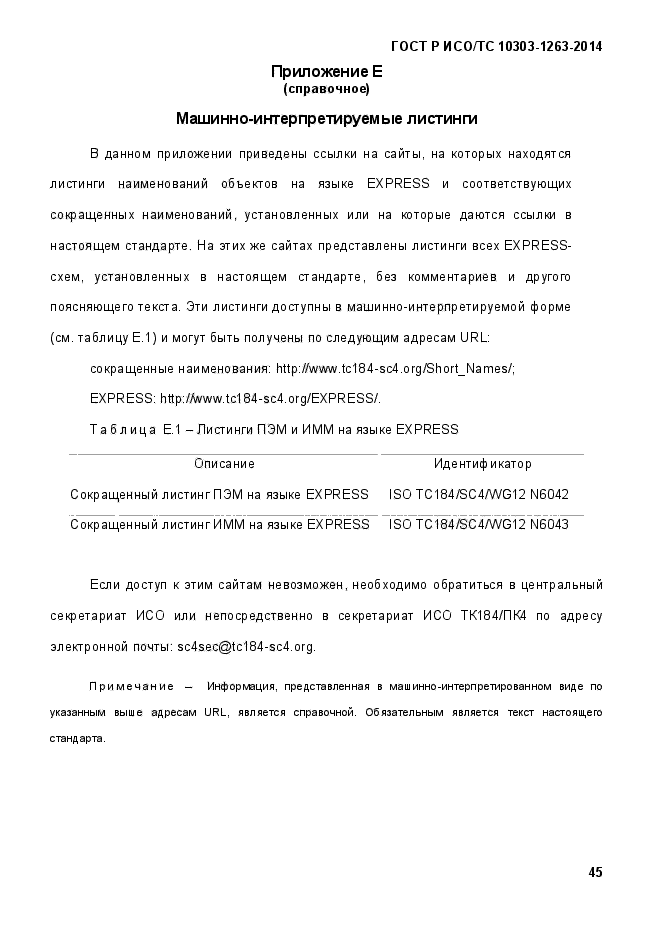 ГОСТ Р ИСО/ТС 10303-1263-2014

Приложение Е
(справочное)

Машинно-интерпретируемые листинги

В данном приложении приведены ссылки на сайты, на которых находятся листинги наименований объектов на языке EXPRESS и соответствующих сокращенных наименований, установленных или на которые даются ссылки в настоящем стандарте. На этих же сайтах представлены листинги всех EXPRESS-схем, установленных в настоящем стандарте, без комментариев и другого поясняющего текста. Эти листинги доступны в машинно-интерпретируемой форме (см. таблицу Е.1) и могут быть получены по следующим адресам URL:

сокращенные наименования: http://www.tc184-sc4.org/Short_Names/;

EXPRESS: http://www.tc184-sc4.org/EXPRESS/.

Таблица Е.1 – Листинги ПЭМ и ИММ на языке EXPRESS

| Описание | Идентификатор |
|---|---|
| Сокращенный листинг ПЭМ на языке EXPRESS | ISO TC184/SC4/WG12 N6042 |
| Сокращенный листинг ИММ на языке EXPRESS | ISO TC184/SC4/WG12 N6043 |

Если доступ к этим сайтам невозможен, необходимо обратиться в центральный секретариат ИСО или непосредственно в секретариат ИСО ТК184/ПК4 по адресу электронной почты: sc4sec@tc184-sc4.org.

Примечание – Информация, представленная в машинно-интерпретированном виде по указанным выше адресам URL, является справочной. Обязательным является текст настоящего стандарта.

45